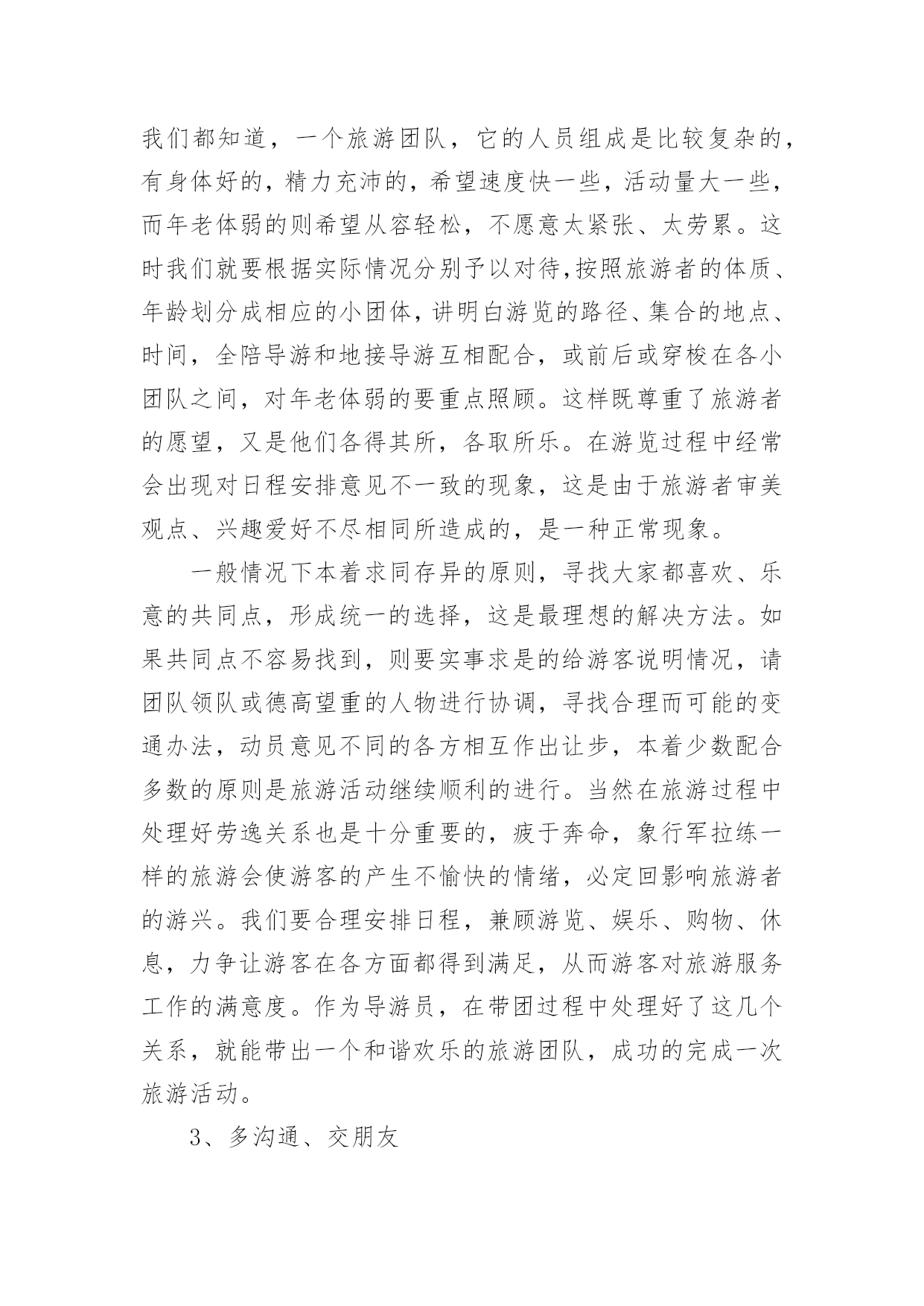 我们都知道，一个旅游团队，它的人员组成是比较复杂的，有身体好的，精力充沛的，希望速度快一些，活动量大一些，而年老体弱的则希望从容轻松，不愿意太紧张、太劳累。这时我们就要根据实际情况分别予以对待,按照旅游者的体质、年龄划分成相应的小团体，讲明白游览的路径、集合的地点、时间，全陪导游和地接导游互相配合，或前后或穿梭在各小团队之间，对年老体弱的要重点照顾。这样既尊重了旅游者的愿望，又是他们各得其所，各取所乐。在游览过程中经常会出现对日程安排意见不一致的现象，这是由于旅游者审美观点、兴趣爱好不尽相同所造成的，是一种正常现象。

一般情况下本着求同存异的原则，寻找大家都喜欢、乐意的共同点，形成统一的选择，这是最理想的解决方法。如果共同点不容易找到，则要实事求是的给游客说明情况，请团队领队或德高望重的人物进行协调，寻找合理而可能的变通办法，动员意见不同的各方相互作出让步，本着少数配合多数的原则是旅游活动继续顺利的进行。当然在旅游过程中处理好劳逸关系也是十分重要的，疲于奔命，象行军拉练一样的旅游会使游客的产生不愉快的情绪，必定回影响旅游者的游兴。我们要合理安排日程，兼顾游览、娱乐、购物、休息，力争让游客在各方面都得到满足，从而游客对旅游服务工作的满意度。作为导游员，在带团过程中处理好了这几个关系，就能带出一个和谐欢乐的旅游团队，成功的完成一次旅游活动。

3、多沟通、交朋友